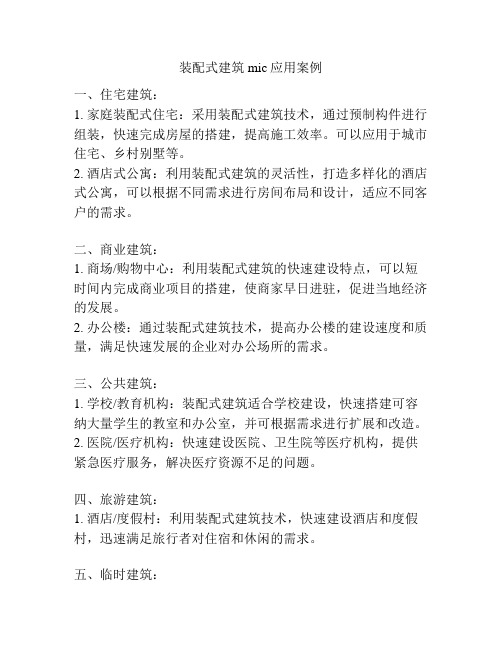 装配式建筑 mic 应用案例

一、住宅建筑：
1. 家庭装配式住宅：采用装配式建筑技术，通过预制构件进行组装，快速完成房屋的搭建，提高施工效率。可以应用于城市住宅、乡村别墅等。
2. 酒店式公寓：利用装配式建筑的灵活性，打造多样化的酒店式公寓，可以根据不同需求进行房间布局和设计，适应不同客户的需求。

二、商业建筑：
1. 商场/购物中心：利用装配式建筑的快速建设特点，可以短时间内完成商业项目的搭建，使商家早日进驻，促进当地经济的发展。
2. 办公楼：通过装配式建筑技术，提高办公楼的建设速度和质量，满足快速发展的企业对办公场所的需求。

三、公共建筑：
1. 学校/教育机构：装配式建筑适合学校建设，快速搭建可容纳大量学生的教室和办公室，并可根据需求进行扩展和改造。
2. 医院/医疗机构：快速建设医院、卫生院等医疗机构，提供紧急医疗服务，解决医疗资源不足的问题。

四、旅游建筑：
1. 酒店/度假村：利用装配式建筑技术，快速建设酒店和度假村，迅速满足旅行者对住宿和休闲的需求。

五、临时建筑：